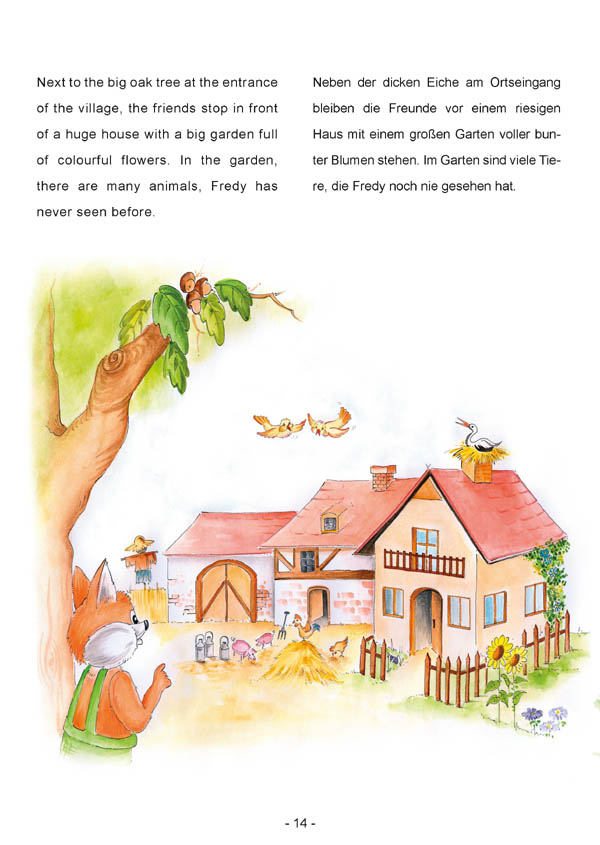 Next to the big oak tree at the entrance of the village, the friends stop in front of a huge house with a big garden full of colourful flowers. In the garden, there are many animals, Fredy has never seen before.

Neben der dicken Eiche am Ortseingang bleiben die Freunde vor einem riesigen Haus mit einem großen Garten voller bunter Blumen stehen. Im Garten sind viele Tiere, die Fredy noch nie gesehen hat.

- 14 -